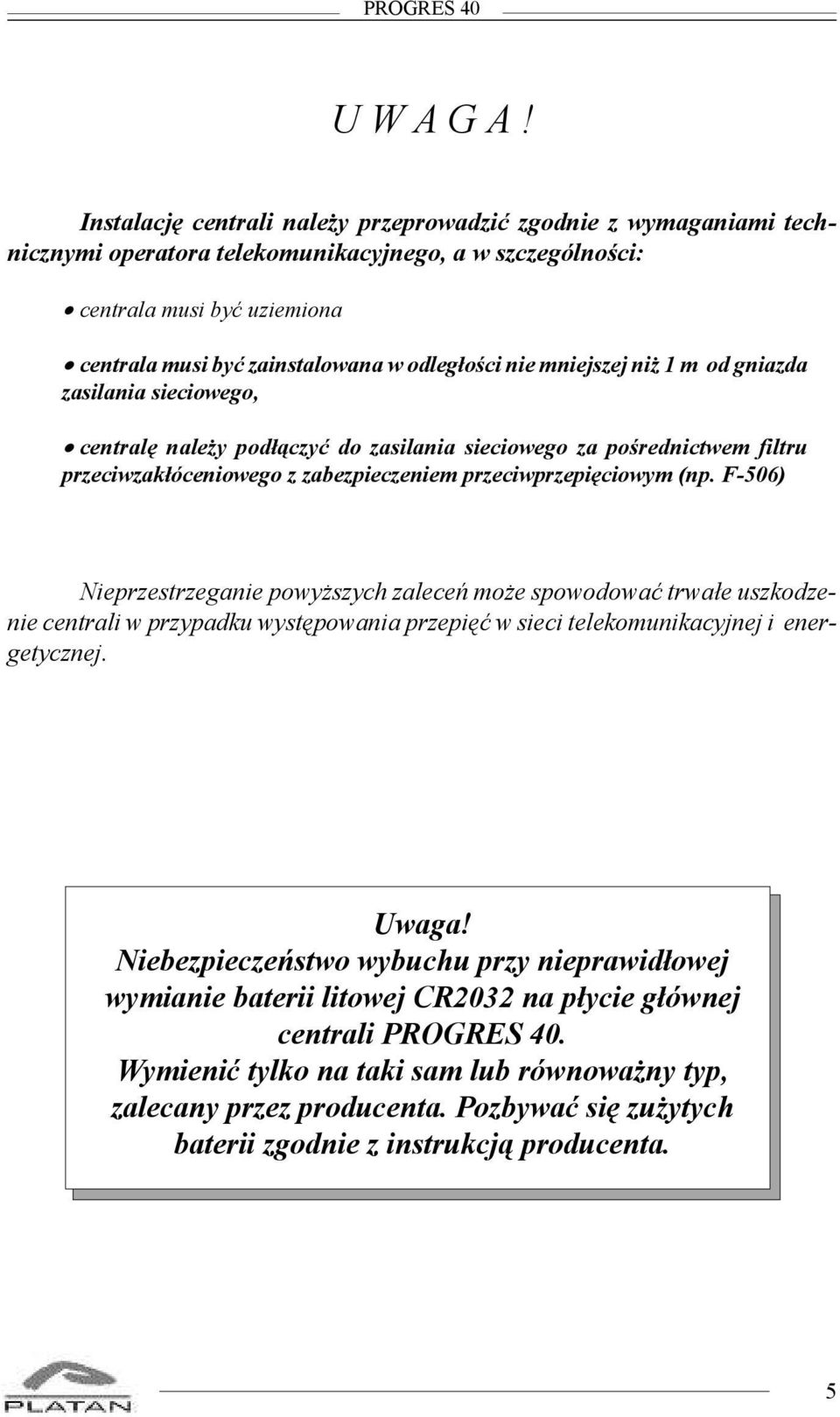 PROGRES 40

U W A G A !

Instalację centrali należy przeprowadzić zgodnie z wymaganiami technicznymi operatora telekomunikacyjnego, a w szczególności:

• centrala musi być uziemiona

• centrala musi być zainstalowana w odległości nie mniejszej niż 1 m od gniazda zasilania sieciowego,

• centralę należy podłączyć do zasilania sieciowego za pośrednictwem filtru przeciwzakłóceniowego z zabezpieczeniem przeciwprzepięciowym (np. F-506)

Nieprzestrzeganie powyższych zaleceń może spowodować trwałe uszkodzenie centrali w przypadku występowania przepięć w sieci telekomunikacyjnej i energetycznej.

Uwaga!
Niebezpieczeństwo wybuchu przy nieprawidłowej wymianie baterii litowej CR2032 na płycie głównej centrali PROGRES 40.
Wymienić tylko na taki sam lub równoważny typ, zalecany przez producenta. Pozbywać się zużytych baterii zgodnie z instrukcją producenta.

PLATAN

5